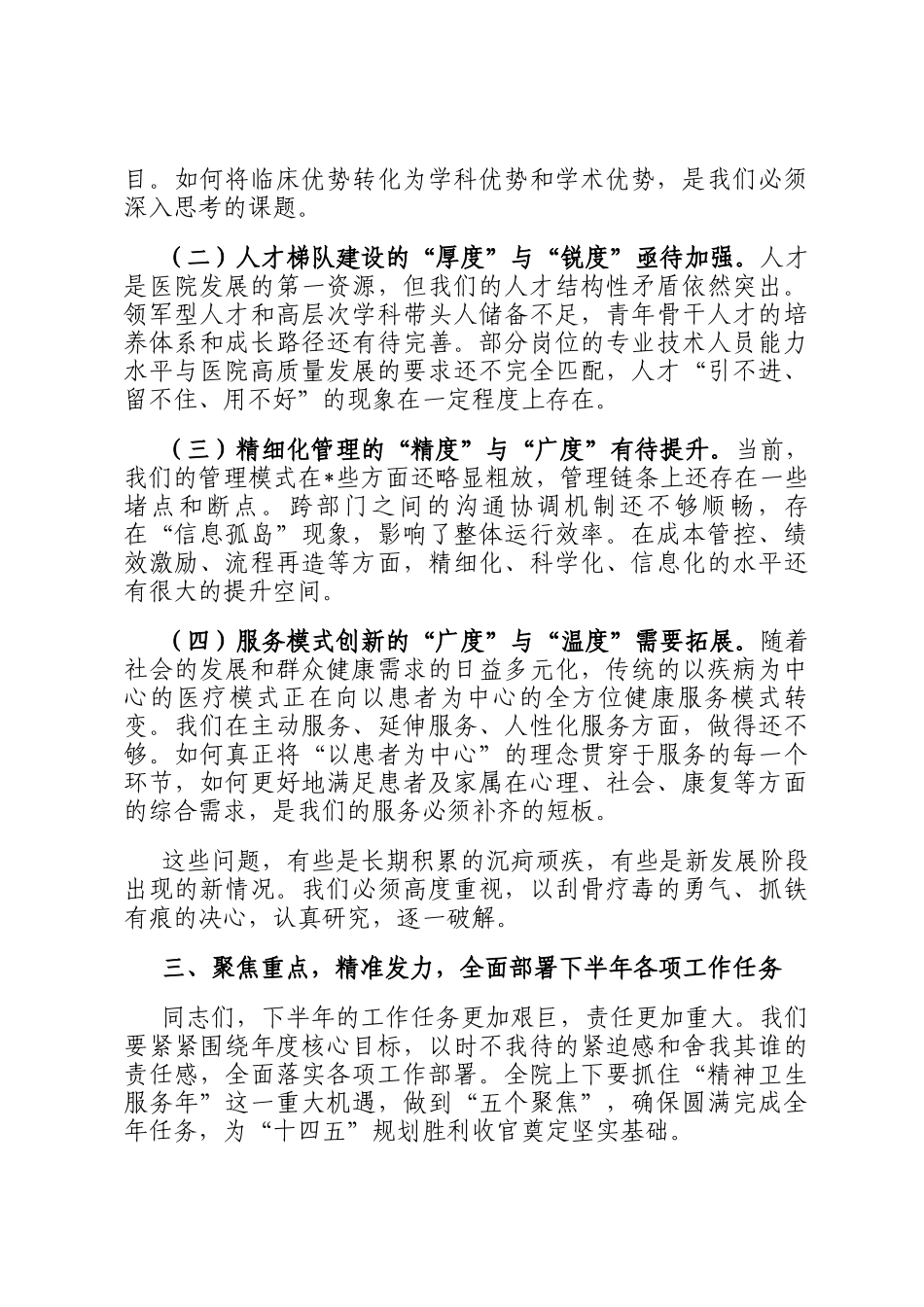 目。如何将临床优势转化为学科优势和学术优势，是我们必须深入思考的课题。

（二）人才梯队建设的“厚度”与“锐度”亟待加强。人才是医院发展的第一资源，但我们的人才结构性矛盾依然突出。领军型人才和高层次学科带头人储备不足，青年骨干人才的培养体系和成长路径还有待完善。部分岗位的专业技术人员能力水平与医院高质量发展的要求还不完全匹配，人才“引不进、留不住、用不好”的现象在一定程度上存在。

（三）精细化管理的“精度”与“广度”有待提升。当前，我们的管理模式在*些方面还略显粗放，管理链条上还存在一些堵点和断点。跨部门之间的沟通协调机制还不够顺畅，存在“信息孤岛”现象，影响了整体运行效率。在成本管控、绩效激励、流程再造等方面，精细化、科学化、信息化的水平还有很大的提升空间。

（四）服务模式创新的“广度”与“温度”需要拓展。随着社会的发展和群众健康需求的日益多元化，传统的以疾病为中心的医疗模式正在向以患者为中心的全方位健康服务模式转变。我们在主动服务、延伸服务、人性化服务方面，做得还不够。如何真正将“以患者为中心”的理念贯穿于服务的每一个环节，如何更好地满足患者及家属在心理、社会、康复等方面的综合需求，是我们的服务必须补齐的短板。

这些问题，有些是长期积累的沉疴顽疾，有些是新发展阶段出现的新情况。我们必须高度重视，以刮骨疗毒的勇气、抓铁有痕的决心，认真研究，逐一破解。

三、聚焦重点，精准发力，全面部署下半年各项工作任务

同志们，下半年的工作任务更加艰巨，责任更加重大。我们要紧紧围绕年度核心目标，以时不我待的紧迫感和舍我其谁的责任感，全面落实各项工作部署。全院上下要抓住“精神卫生服务年”这一重大机遇，做到“五个聚焦”，确保圆满完成全年任务，为“十四五”规划胜利收官奠定坚实基础。